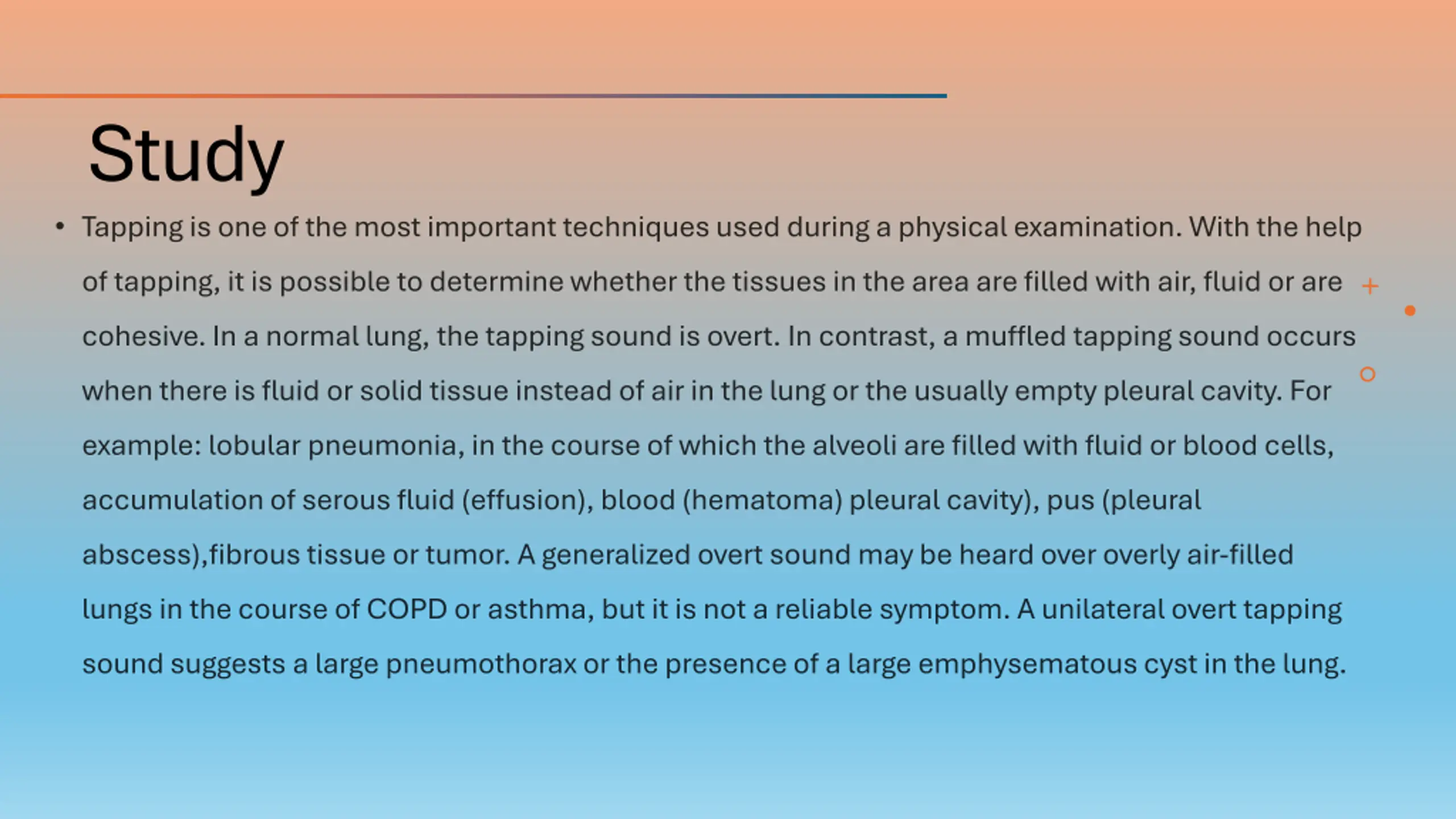 Study

• Tapping is one of the most important techniques used during a physical examination. With the help of tapping, it is possible to determine whether the tissues in the area are filled with air, fluid or are cohesive. In a normal lung, the tapping sound is overt. In contrast, a muffled tapping sound occurs when there is fluid or solid tissue instead of air in the lung or the usually empty pleural cavity. For example: lobular pneumonia, in the course of which the alveoli are filled with fluid or blood cells, accumulation of serous fluid (effusion), blood (hematoma) pleural cavity), pus (pleural abscess),fibrous tissue or tumor. A generalized overt sound may be heard over overly air-filled lungs in the course of COPD or asthma, but it is not a reliable symptom. A unilateral overt tapping sound suggests a large pneumothorax or the presence of a large emphysematous cyst in the lung.